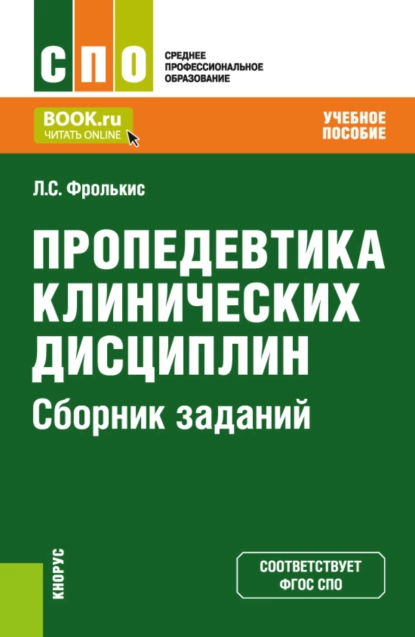 СПО
СРЕДНЕЕ ПРОФЕССИОНАЛЬНОЕ ОБРАЗОВАНИЕ

BOOK.ru
ЧИТАТЬ ONLINE

УЧЕБНОЕ ПОСОБИЕ

Л.С. Фролькис

ПРОПЕДЕВТИКА КЛИНИЧЕСКИХ ДИСЦИПЛИН
Сборник заданий

КНОРУС

СООТВЕТСТВУЕТ ФГОС СПО